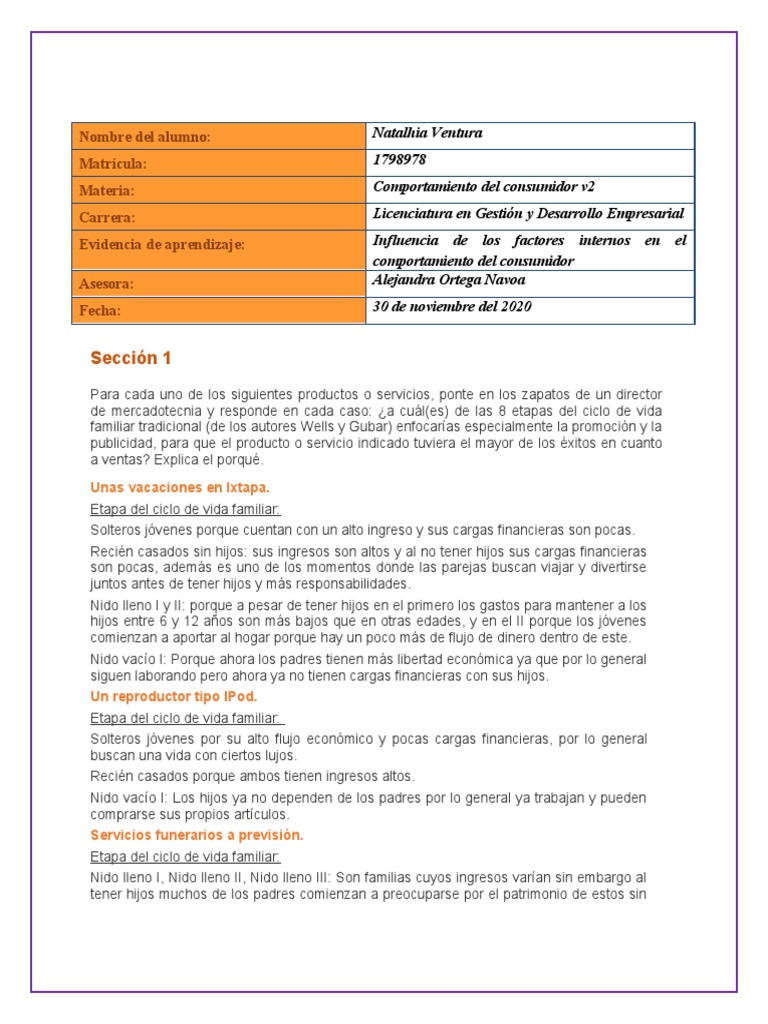 | Nombre del alumno: | Natalhia Ventura |
|---|---|
| Matrícula: | 1798978 |
| Materia: | Comportamiento del consumidor v2 |
| Carrera: | Licenciatura en Gestión y Desarrollo Empresarial |
| Evidencia de aprendizaje: | Influencia de los factores internos en el comportamiento del consumidor |
| Asesora: | Alejandra Ortega Navoa |
| Fecha: | 30 de noviembre del 2020 |

Sección 1

Para cada uno de los siguientes productos o servicios, ponte en los zapatos de un director de mercadotecnia y responde en cada caso: ¿a cuál(es) de las 8 etapas del ciclo de vida familiar tradicional (de los autores Wells y Gubar) enfocarías especialmente la promoción y la publicidad, para que el producto o servicio indicado tuviera el mayor de los éxitos en cuanto a ventas? Explica el porqué.

Unas vacaciones en Ixtapa.

Etapa del ciclo de vida familiar:

Solteros jóvenes porque cuentan con un alto ingreso y sus cargas financieras son pocas.

Recién casados sin hijos: sus ingresos son altos y al no tener hijos sus cargas financieras son pocas, además es uno de los momentos donde las parejas buscan viajar y divertirse juntos antes de tener hijos y más responsabilidades.

Nido lleno I y II: porque a pesar de tener hijos en el primero los gastos para mantener a los hijos entre 6 y 12 años son más bajos que en otras edades, y en el II porque los jóvenes comienzan a aportar al hogar porque hay un poco más de flujo de dinero dentro de este.

Nido vacío I: Porque ahora los padres tienen más libertad económica ya que por lo general siguen laborando pero ahora ya no tienen cargas financieras con sus hijos.

Un reproductor tipo IPod.

Etapa del ciclo de vida familiar:

Solteros jóvenes por su alto flujo económico y pocas cargas financieras, por lo general buscan una vida con ciertos lujos.

Recién casados porque ambos tienen ingresos altos.

Nido vacío I: Los hijos ya no dependen de los padres por lo general ya trabajan y pueden comprarse sus propios artículos.

Servicios funerarios a previsión.

Etapa del ciclo de vida familiar:

Nido lleno I, Nido lleno II, Nido lleno III: Son familias cuyos ingresos varían sin embargo al tener hijos muchos de los padres comienzan a preocuparse por el patrimonio de estos sin